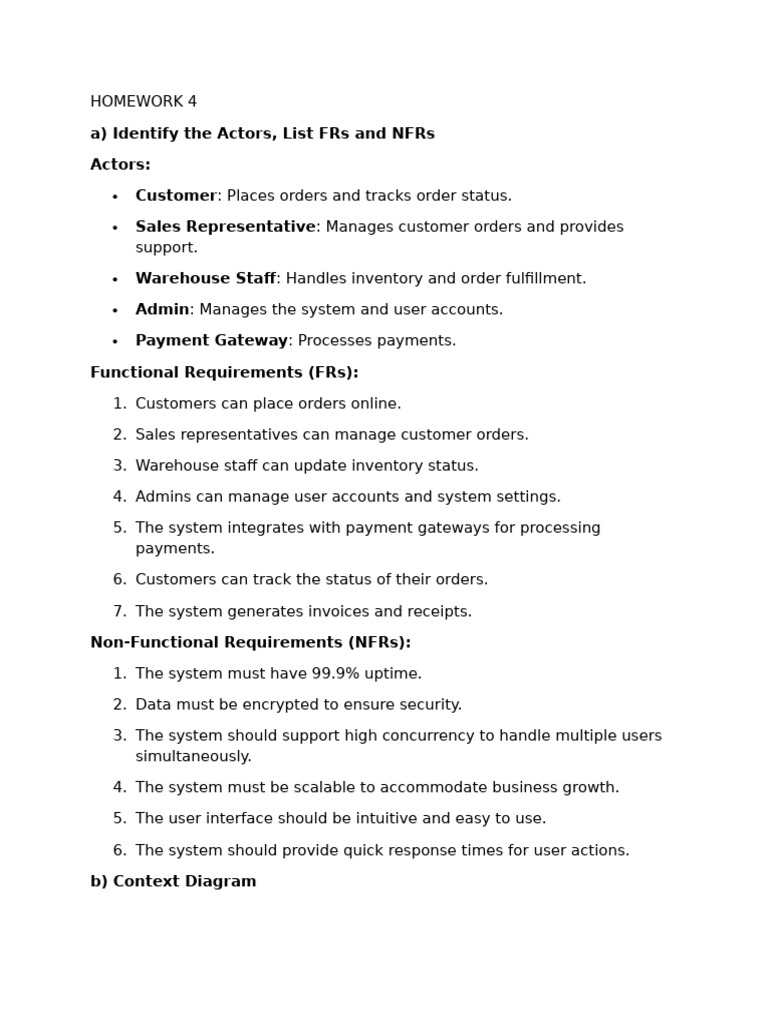 HOMEWORK 4

a) Identify the Actors, List FRs and NFRs

Actors:

• Customer: Places orders and tracks order status.
• Sales Representative: Manages customer orders and provides support.
• Warehouse Staff: Handles inventory and order fulfillment.
• Admin: Manages the system and user accounts.
• Payment Gateway: Processes payments.

Functional Requirements (FRs):

1. Customers can place orders online.
2. Sales representatives can manage customer orders.
3. Warehouse staff can update inventory status.
4. Admins can manage user accounts and system settings.
5. The system integrates with payment gateways for processing payments.
6. Customers can track the status of their orders.
7. The system generates invoices and receipts.

Non-Functional Requirements (NFRs):

1. The system must have 99.9% uptime.
2. Data must be encrypted to ensure security.
3. The system should support high concurrency to handle multiple users simultaneously.
4. The system must be scalable to accommodate business growth.
5. The user interface should be intuitive and easy to use.
6. The system should provide quick response times for user actions.

b) Context Diagram